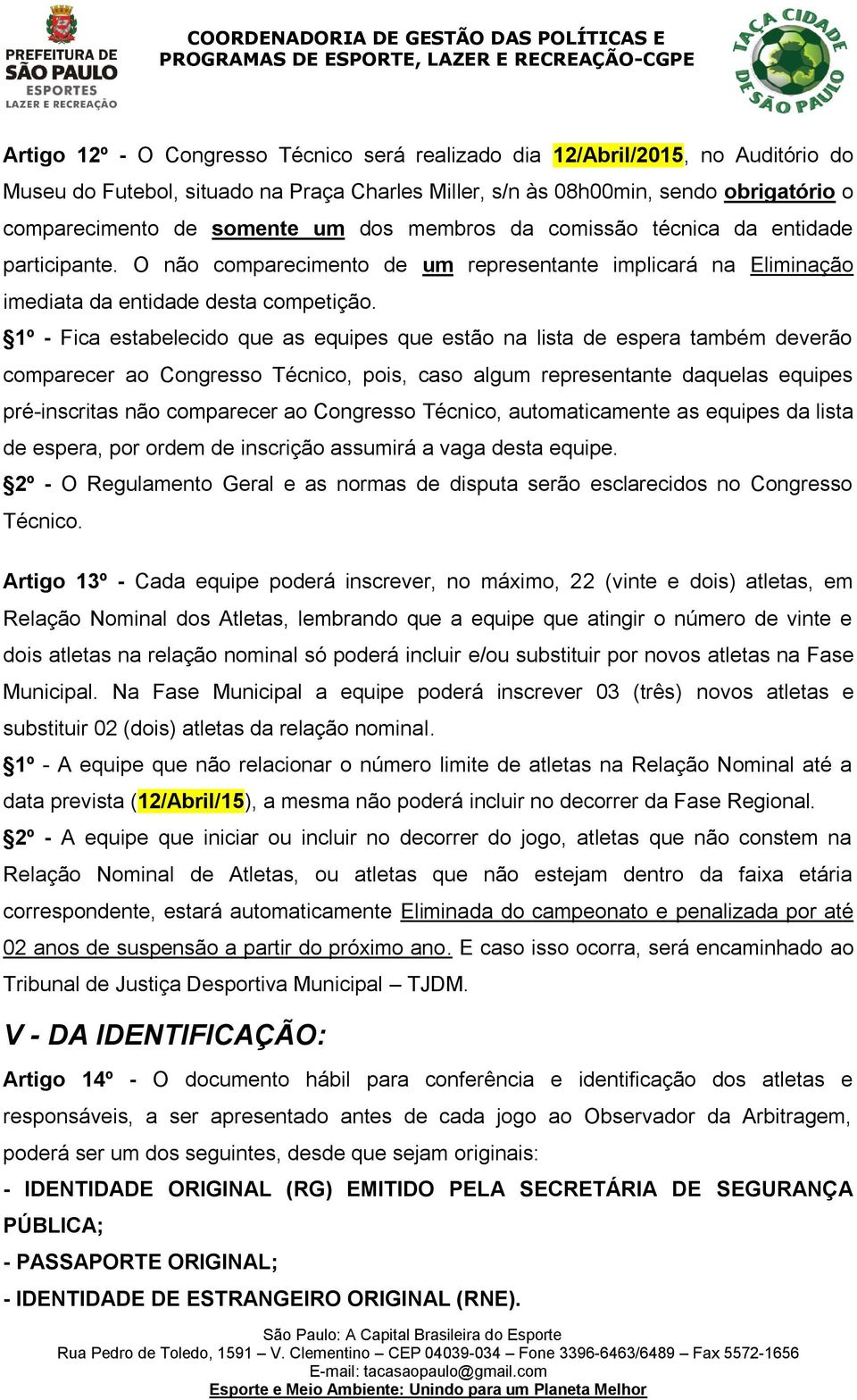 PREFEITURA DE SÃO PAULO ESPORTES LAZER E RECREAÇÃO

COORDENADORIA DE GESTÃO DAS POLÍTICAS E PROGRAMAS DE ESPORTE, LAZER E RECREAÇÃO-CGPE

TAÇA CIDADE DE SÃO PAULO

Artigo 12º - O Congresso Técnico será realizado dia 12/Abril/2015, no Auditório do Museu do Futebol, situado na Praça Charles Miller, s/n às 08h00min, sendo obrigatório o comparecimento de somente um dos membros da comissão técnica da entidade participante. O não comparecimento de um representante implicará na Eliminação imediata da entidade desta competição.

§1º - Fica estabelecido que as equipes que estão na lista de espera também deverão comparecer ao Congresso Técnico, pois, caso algum representante daquelas equipes pré-inscritas não comparecer ao Congresso Técnico, automaticamente as equipes da lista de espera, por ordem de inscrição assumirá a vaga desta equipe.

§2º - O Regulamento Geral e as normas de disputa serão esclarecidos no Congresso Técnico.

Artigo 13º - Cada equipe poderá inscrever, no máximo, 22 (vinte e dois) atletas, em Relação Nominal dos Atletas, lembrando que a equipe que atingir o número de vinte e dois atletas na relação nominal só poderá incluir e/ou substituir por novos atletas na Fase Municipal. Na Fase Municipal a equipe poderá inscrever 03 (três) novos atletas e substituir 02 (dois) atletas da relação nominal.

§1º - A equipe que não relacionar o número limite de atletas na Relação Nominal até a data prevista (12/Abril/15), a mesma não poderá incluir no decorrer da Fase Regional.

§2º - A equipe que iniciar ou incluir no decorrer do jogo, atletas que não constem na Relação Nominal de Atletas, ou atletas que não estejam dentro da faixa etária correspondente, estará automaticamente Eliminada do campeonato e penalizada por até 02 anos de suspensão a partir do próximo ano. E caso isso ocorra, será encaminhado ao Tribunal de Justiça Desportiva Municipal – TJDM.

V - DA IDENTIFICAÇÃO:

Artigo 14º - O documento hábil para conferência e identificação dos atletas e responsáveis, a ser apresentado antes de cada jogo ao Observador da Arbitragem, poderá ser um dos seguintes, desde que sejam originais:

- IDENTIDADE ORIGINAL (RG) EMITIDO PELA SECRETÁRIA DE SEGURANÇA PÚBLICA;

- PASSAPORTE ORIGINAL;

- IDENTIDADE DE ESTRANGEIRO ORIGINAL (RNE).

São Paulo: A Capital Brasileira do Esporte
Rua Pedro de Toledo, 1591 – V. Clementino – CEP 04039-034 – Fone 3396-6463/6489 – Fax 5572-1656
E-mail: tacasaopaulo@gmail.com
Esporte e Meio Ambiente: Unindo para um Planeta Melhor